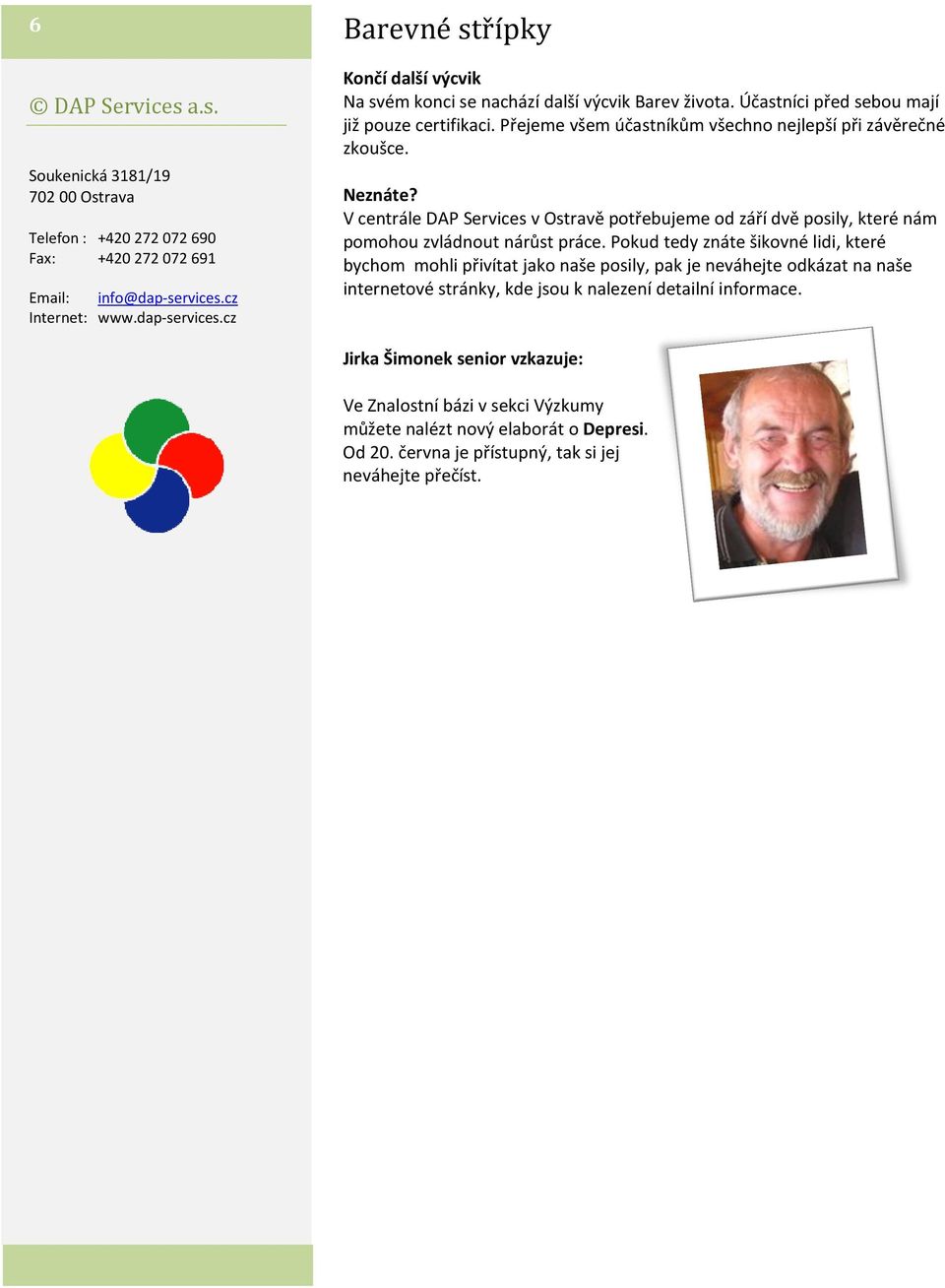 6

© DAP Services a.s.

Soukenická 3181/19
702 00 Ostrava

Telefon : +420 272 072 690
Fax: +420 272 072 691

Email: info@dap-services.cz
Internet: www.dap-services.cz

Barevné střípky

Končí další výcvik
Na svém konci se nachází další výcvik Barev života. Účastníci před sebou mají již pouze certifikaci. Přejeme všem účastníkům všechno nejlepší při závěrečné zkoušce.

Neznáte?
V centrále DAP Services v Ostravě potřebujeme od září dvě posily, které nám pomohou zvládnout nárůst práce. Pokud tedy znáte šikovné lidi, které bychom mohli přivítat jako naše posily, pak je neváhejte odkázat na naše internetové stránky, kde jsou k nalezení detailní informace.

Jirka Šimonek senior vzkazuje:

Ve Znalostní bázi v sekci Výzkumy můžete nalézt nový elaborát o Depresi. Od 20. června je přístupný, tak si jej neváhejte přečíst.